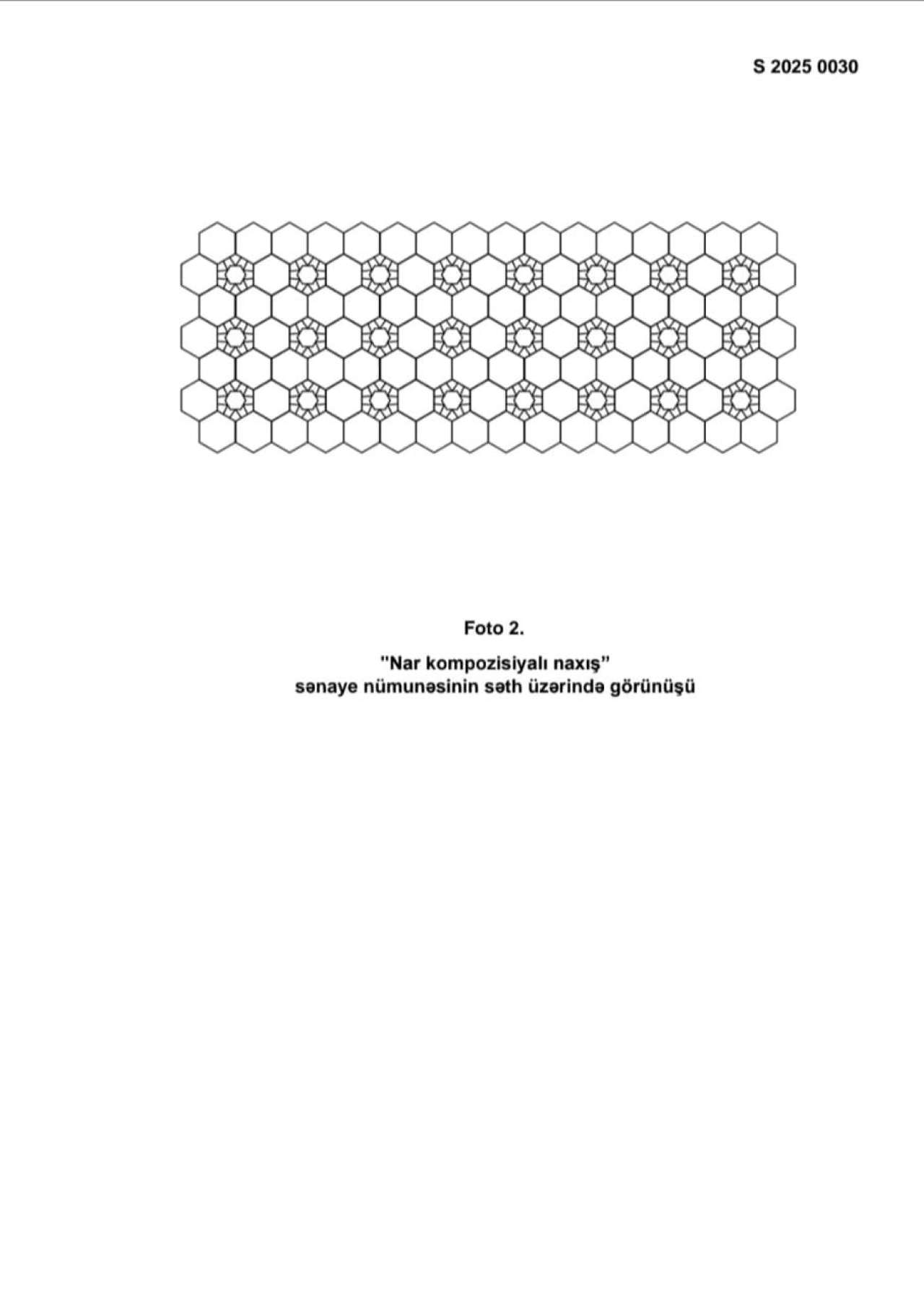 S 2025 0030

Foto 2.

"Nar kompozisiyalı naxış"
sənaye nümunəsinin səth üzərində görünüşü